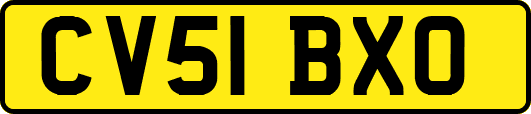 CV51 BXO